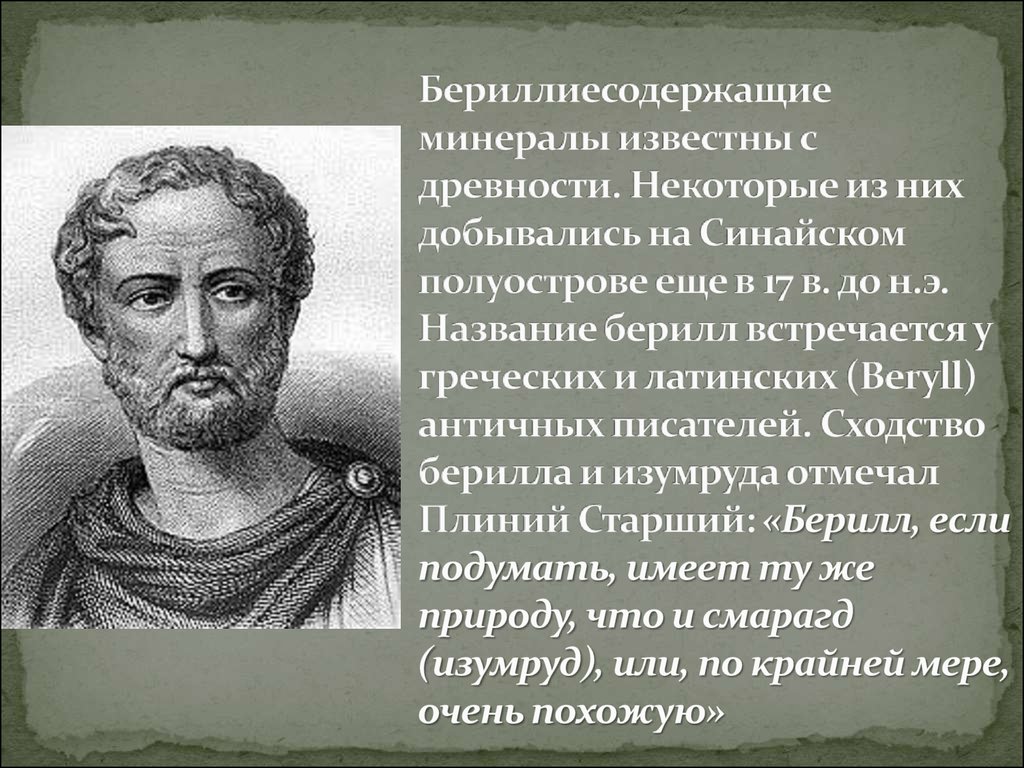 Бериллиесодержащие минералы известны с древности. Некоторые из них добывались на Синайском полуострове еще в 17 в. до н.э. Название берилл встречается у греческих и латинских (Beryll) античных писателей. Сходство берилла и изумруда отмечал Плиний Старший: «Берилл, если подумать, имеет ту же природу, что и смарагд (изумруд), или, по крайней мере, очень похожую»